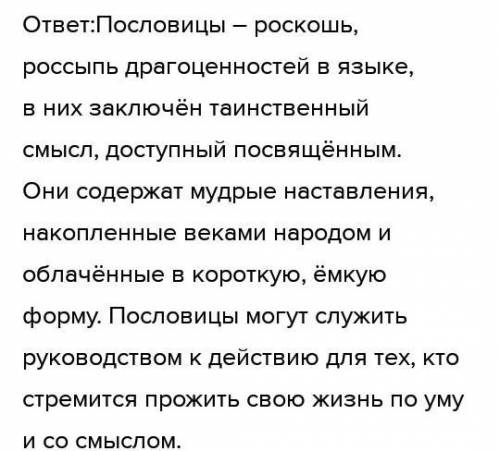 Ответ:Пословицы – роскошь, россыпь драгоценностей в языке, в них заключён таинственный смысл, доступный посвящённым. Они содержат мудрые наставления, накопленные веками народом и облачённые в короткую, ёмкую форму. Пословицы могут служить руководством к действию для тех, кто стремится прожить свою жизнь по уму и со смыслом.